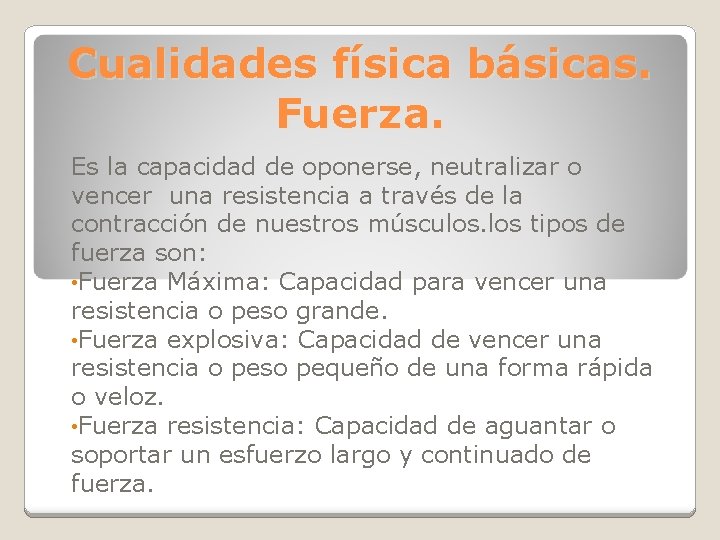 Cualidades física básicas. Fuerza.

Es la capacidad de oponerse, neutralizar o vencer una resistencia a través de la contracción de nuestros músculos.los tipos de fuerza son:

•Fuerza Máxima: Capacidad para vencer una resistencia o peso grande.
•Fuerza explosiva: Capacidad de vencer una resistencia o peso pequeño de una forma rápida o veloz.
•Fuerza resistencia: Capacidad de aguantar o soportar un esfuerzo largo y continuado de fuerza.